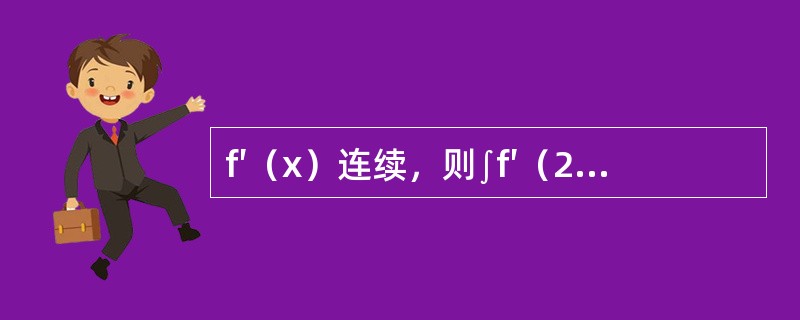 f′（x）连续，则∫f′（2...